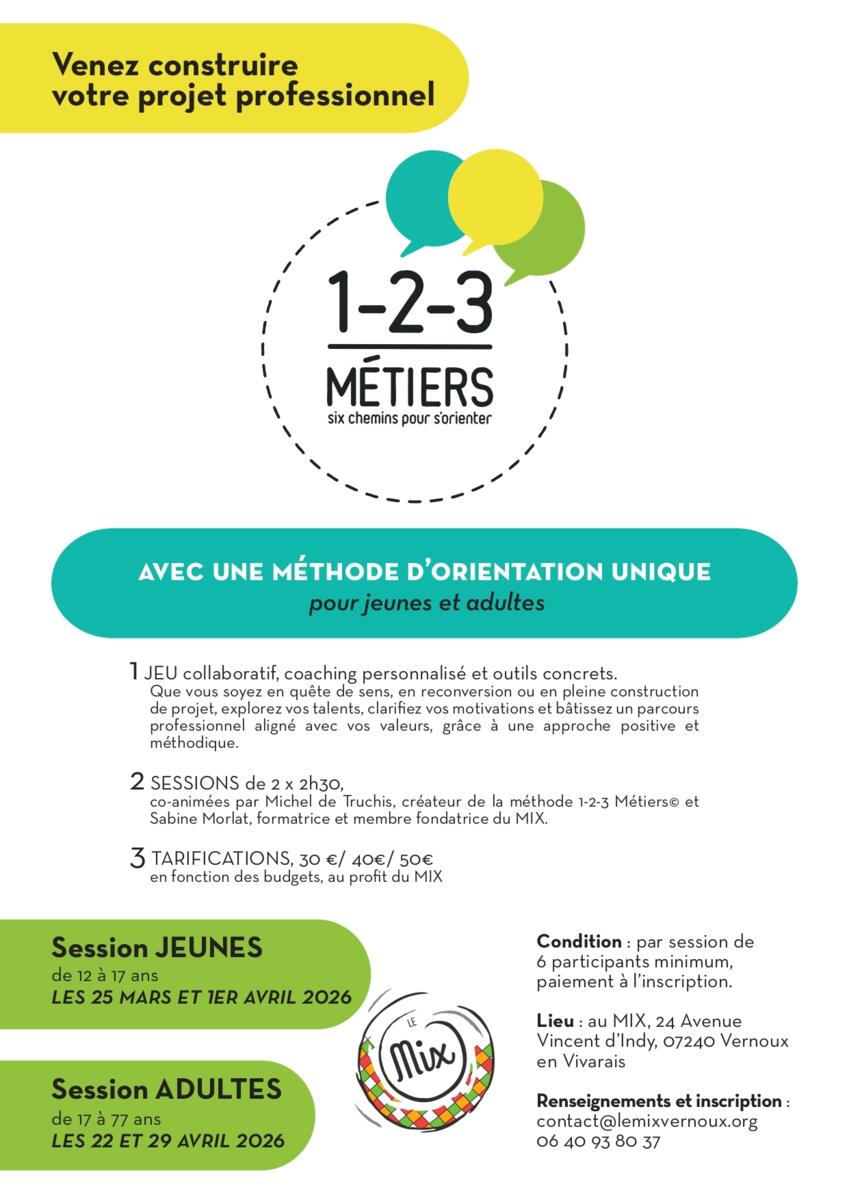 Venez construire votre projet professionnel

1-2-3
MÉTIERS
six chemins pour s'orienter

AVEC UNE MÉTHODE D'ORIENTATION UNIQUE
pour jeunes et adultes

1 JEU collaboratif, coaching personnalisé et outils concrets.
Que vous soyez en quête de sens, en reconversion ou en pleine construction de projet, explorez vos talents, clarifiez vos motivations et bâtissez un parcours professionnel aligné avec vos valeurs, grâce à une approche positive et méthodique.

2 SESSIONS de 2 x 2h30,
co-animées par Michel de Truchis, créateur de la méthode 1-2-3 Métiers© et Sabine Morlat, formatrice et membre fondatrice du MIX.

3 TARIFICATIONS, 30 €/ 40€/ 50€
en fonction des budgets, au profit du MIX

Session JEUNES
de 12 à 17 ans
LES 25 MARS ET 1ER AVRIL 2026

Session ADULTES
de 17 à 77 ans
LES 22 ET 29 AVRIL 2026

LE Mix

Condition : par session de 6 participants minimum, paiement à l'inscription.

Lieu : au MIX, 24 Avenue Vincent d'Indy, 07240 Vernoux en Vivarais

Renseignements et inscription :
contact@lemixvernoux.org
06 40 93 80 37